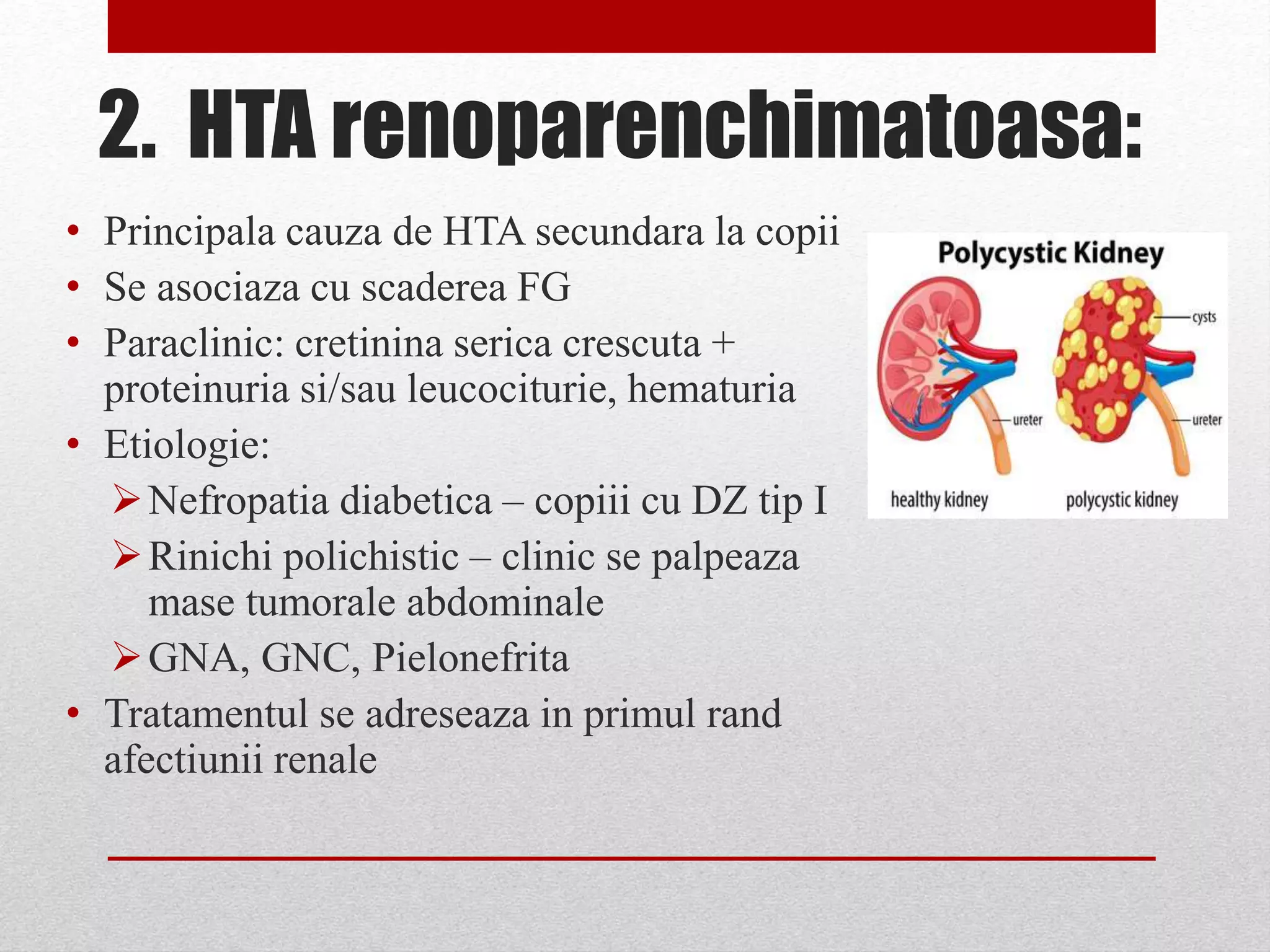 2. HTA renoparenchimatoasa:

• Principala cauza de HTA secundara la copii
• Se asociaza cu scaderea FG
• Paraclinic: cretinina serica crescuta + proteinuria si/sau leucociturie, hematuria
• Etiologie:
➢ Nefropatia diabetica – copiii cu DZ tip I
➢ Rinichi polichistic – clinic se palpeaza mase tumorale abdominale
➢ GNA, GNC, Pielonefrita
• Tratamentul se adreseaza in primul rand afectiunii renale

Polycystic Kidney
cysts
ureter
ureter
healthy kidney
polycystic kidney